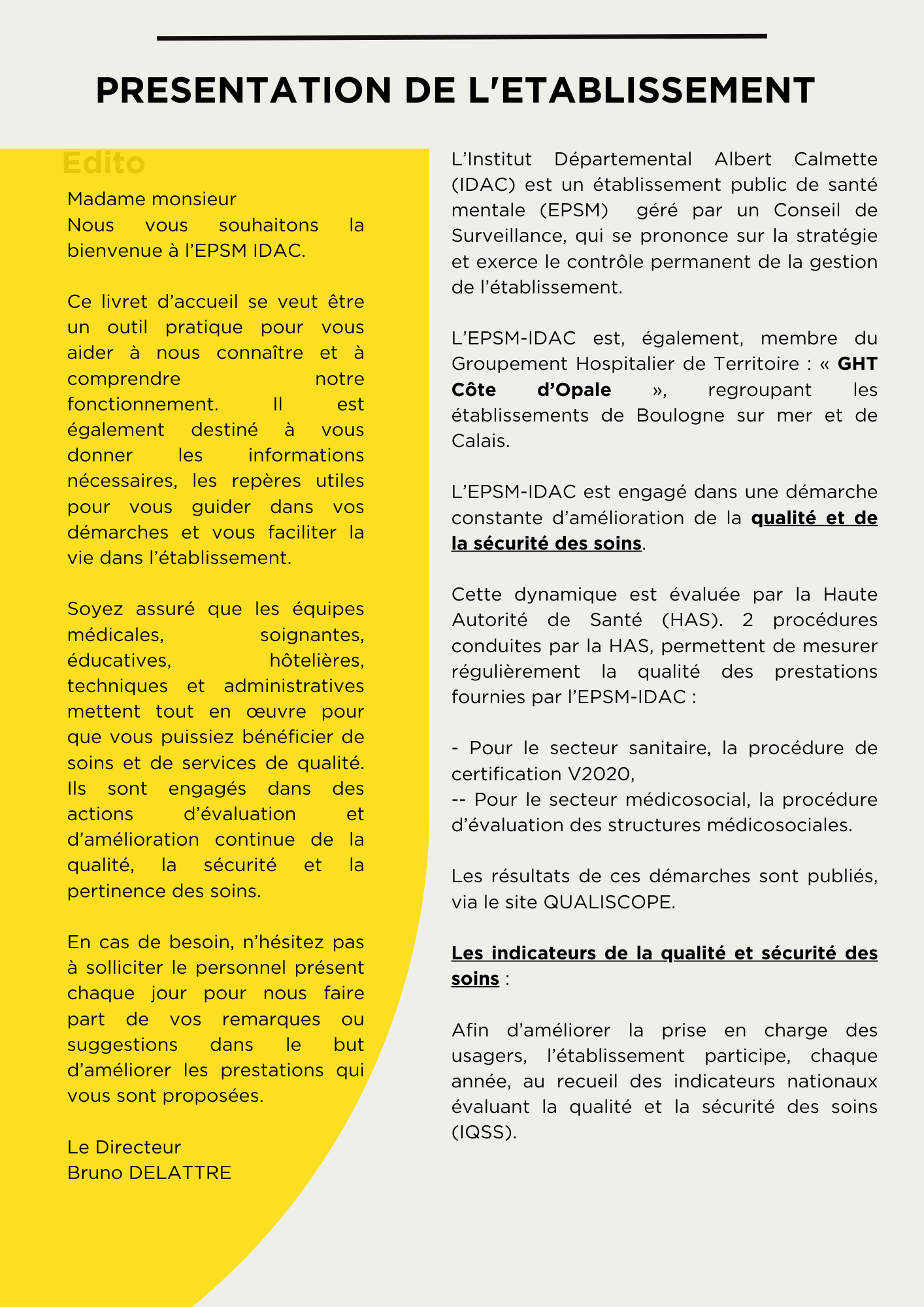 PRESENTATION DE L'ETABLISSEMENT

Edito

Madame monsieur
Nous vous souhaitons la bienvenue à l'EPSM IDAC.

Ce livret d'accueil se veut être un outil pratique pour vous aider à nous connaître et à comprendre notre fonctionnement. Il est également destiné à vous donner les informations nécessaires, les repères utiles pour vous guider dans vos démarches et vous faciliter la vie dans l'établissement.

Soyez assuré que les équipes médicales, soignantes, éducatives, hôtelières, techniques et administratives mettent tout en œuvre pour que vous puissiez bénéficier de soins et de services de qualité. Ils sont engagés dans des actions d'évaluation et d'amélioration continue de la qualité, la sécurité et la pertinence des soins.

En cas de besoin, n'hésitez pas à solliciter le personnel présent chaque jour pour nous faire part de vos remarques ou suggestions dans le but d'améliorer les prestations qui vous sont proposées.

Le Directeur
Bruno DELATTRE

L'Institut Départemental Albert Calmette (IDAC) est un établissement public de santé mentale (EPSM) géré par un Conseil de Surveillance, qui se prononce sur la stratégie et exerce le contrôle permanent de la gestion de l'établissement.

L'EPSM-IDAC est, également, membre du Groupement Hospitalier de Territoire : « GHT Côte d'Opale », regroupant les établissements de Boulogne sur mer et de Calais.

L'EPSM-IDAC est engagé dans une démarche constante d'amélioration de la qualité et de la sécurité des soins.

Cette dynamique est évaluée par la Haute Autorité de Santé (HAS). 2 procédures conduites par la HAS, permettent de mesurer régulièrement la qualité des prestations fournies par l'EPSM-IDAC :

- Pour le secteur sanitaire, la procédure de certification V2020,
-- Pour le secteur médicosocial, la procédure d'évaluation des structures médicosociales.

Les résultats de ces démarches sont publiés, via le site QUALISCOPE.

Les indicateurs de la qualité et sécurité des soins :

Afin d'améliorer la prise en charge des usagers, l'établissement participe, chaque année, au recueil des indicateurs nationaux évaluant la qualité et la sécurité des soins (IQSS).